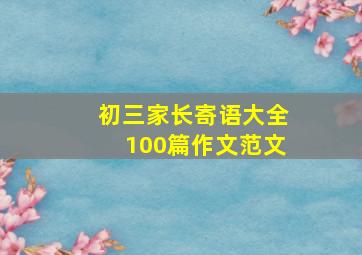 初三家长寄语大全
100篇作文范文